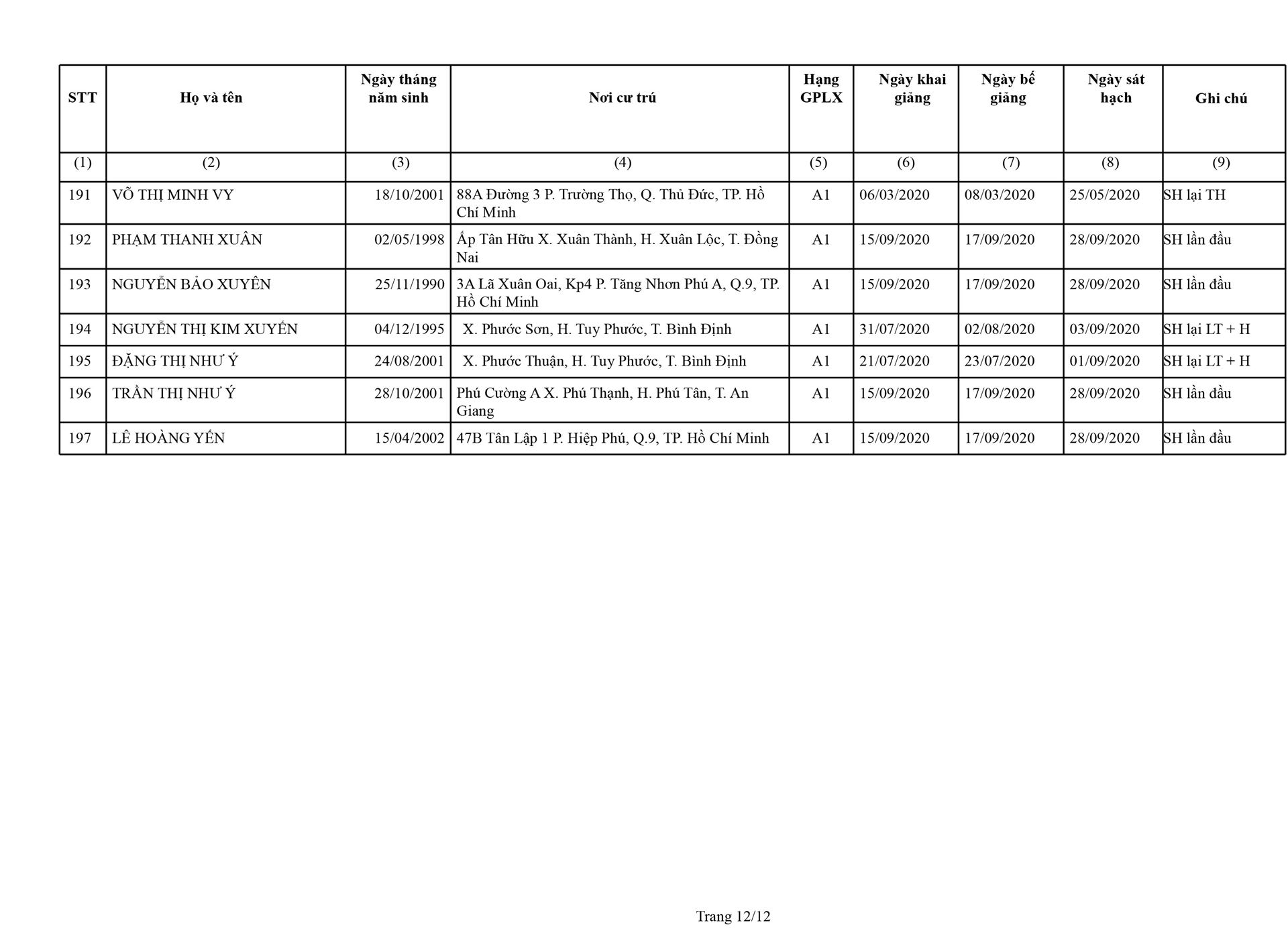 | STT | Họ và tên | Ngày tháng năm sinh | Nơi cư trú | Hạng GPLX | Ngày khai giảng | Ngày bế giảng | Ngày sát hạch | Ghi chú |
|---|---|---|---|---|---|---|---|---|
| (1) | (2) | (3) | (4) | (5) | (6) | (7) | (8) | (9) |
| 191 | VÕ THỊ MINH VY | 18/10/2001 | 88A Đường 3 P. Trường Thọ, Q. Thủ Đức, TP. Hồ Chí Minh | A1 | 06/03/2020 | 08/03/2020 | 25/05/2020 | SH lại TH |
| 192 | PHẠM THANH XUÂN | 02/05/1998 | Ấp Tân Hữu X. Xuân Thành, H. Xuân Lộc, T. Đồng Nai | A1 | 15/09/2020 | 17/09/2020 | 28/09/2020 | SH lần đầu |
| 193 | NGUYỄN BẢO XUYÊN | 25/11/1990 | 3A Lã Xuân Oai, Kp4 P. Tăng Nhơn Phú A, Q.9, TP. Hồ Chí Minh | A1 | 15/09/2020 | 17/09/2020 | 28/09/2020 | SH lần đầu |
| 194 | NGUYỄN THỊ KIM XUYẾN | 04/12/1995 | X. Phước Sơn, H. Tuy Phước, T. Bình Định | A1 | 31/07/2020 | 02/08/2020 | 03/09/2020 | SH lại LT + H |
| 195 | ĐẶNG THỊ NHƯ Ý | 24/08/2001 | X. Phước Thuận, H. Tuy Phước, T. Bình Định | A1 | 21/07/2020 | 23/07/2020 | 01/09/2020 | SH lại LT + H |
| 196 | TRẦN THỊ NHƯ Ý | 28/10/2001 | Phú Cường A X. Phú Thạnh, H. Phú Tân, T. An Giang | A1 | 15/09/2020 | 17/09/2020 | 28/09/2020 | SH lần đầu |
| 197 | LÊ HOÀNG YẾN | 15/04/2002 | 47B Tân Lập 1 P. Hiệp Phú, Q.9, TP. Hồ Chí Minh | A1 | 15/09/2020 | 17/09/2020 | 28/09/2020 | SH lần đầu |

Trang 12/12